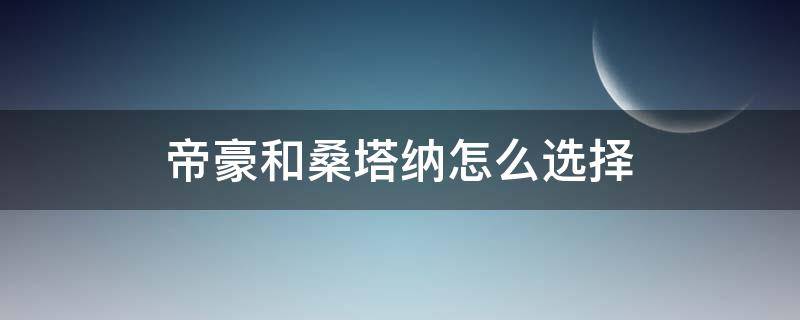 帝豪和桑塔纳怎么选择